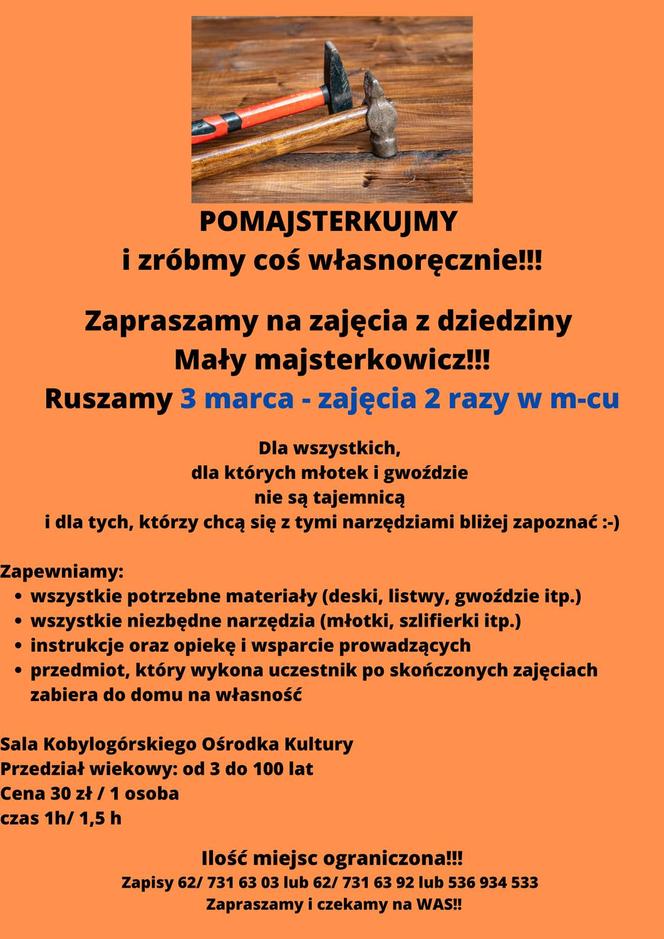 POMAJSTERKUJMY
i zróbmy coś własnoręcznie!!!

Zapraszamy na zajęcia z dziedziny
Mały majsterkowicz!!!
Ruszamy 3 marca - zajęcia 2 razy w m-cu

Dla wszystkich,
dla których młotek i gwoździe
nie są tajemnicą
i dla tych, którzy chcą się z tymi narzędziami bliżej zapoznać :-)

Zapewniamy:
- wszystkie potrzebne materiały (deski, listwy, gwoździe itp.)
- wszystkie niezbędne narzędzia (młotki, szlifierki itp.)
- instrukcje oraz opiekę i wsparcie prowadzących
- przedmiot, który wykona uczestnik po skończonych zajęciach zabiera do domu na własność

Sala Kobylogórskiego Ośrodka Kultury
Przedział wiekowy: od 3 do 100 lat
Cena 30 zł / 1 osoba
czas 1h/ 1,5 h

Ilość miejsc ograniczona!!!
Zapisy 62/ 731 63 03 lub 62/ 731 63 92 lub 536 934 533
Zapraszamy i czekamy na WAS!!